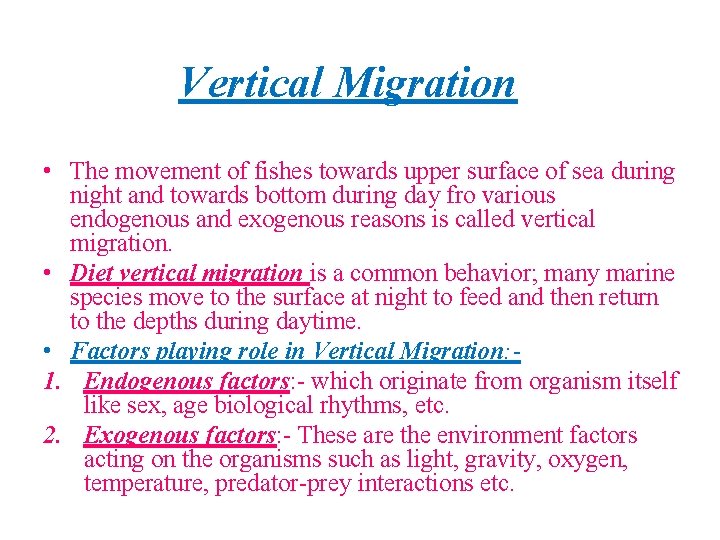 Vertical Migration

• The movement of fishes towards upper surface of sea during night and towards bottom during day fro various endogenous and exogenous reasons is called vertical migration.
• Diet vertical migration is a common behavior; many marine species move to the surface at night to feed and then return to the depths during daytime.
• Factors playing role in Vertical Migration:-
1. Endogenous factors:- which originate from organism itself like sex, age biological rhythms, etc.
2. Exogenous factors:- These are the environment factors acting on the organisms such as light, gravity, oxygen, temperature, predator-prey interactions etc.